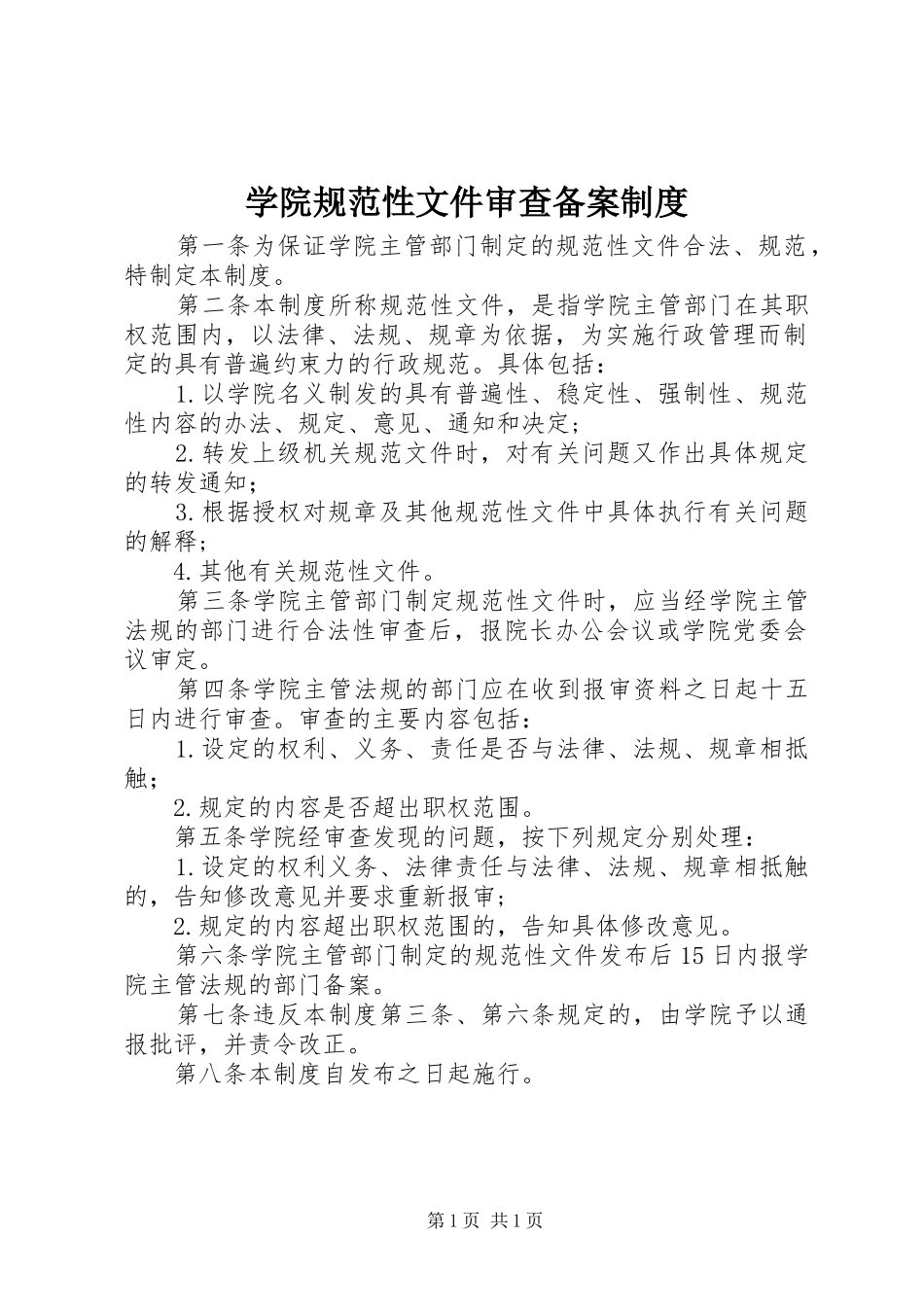 学院规范性文件审查备案制度

第一条为保证学院主管部门制定的规范性文件合法、规范，特制定本制度。

第二条本制度所称规范性文件，是指学院主管部门在其职权范围内，以法律、法规、规章为依据，为实施行政管理而制定的具有普遍约束力的行政规范。具体包括：

1.以学院名义制发的具有普遍性、稳定性、强制性、规范性内容的办法、规定、意见、通知和决定；

2.转发上级机关规范文件时，对有关问题又作出具体规定的转发通知；

3.根据授权对规章及其他规范性文件中具体执行有关问题的解释；

4.其他有关规范性文件。

第三条学院主管部门制定规范性文件时，应当经学院主管法规的部门进行合法性审查后，报院长办公会议或学院党委会议审定。

第四条学院主管法规的部门应在收到报审资料之日起十五日内进行审查。审查的主要内容包括：

1.设定的权利、义务、责任是否与法律、法规、规章相抵触；

2.规定的内容是否超出职权范围。

第五条学院经审查发现的问题，按下列规定分别处理：

1.设定的权利义务、法律责任与法律、法规、规章相抵触的，告知修改意见并要求重新报审；

2.规定的内容超出职权范围的，告知具体修改意见。

第六条学院主管部门制定的规范性文件发布后15日内报学院主管法规的部门备案。

第七条违反本制度第三条、第六条规定的，由学院予以通报批评，并责令改正。

第八条本制度自发布之日起施行。

第1页 共1页